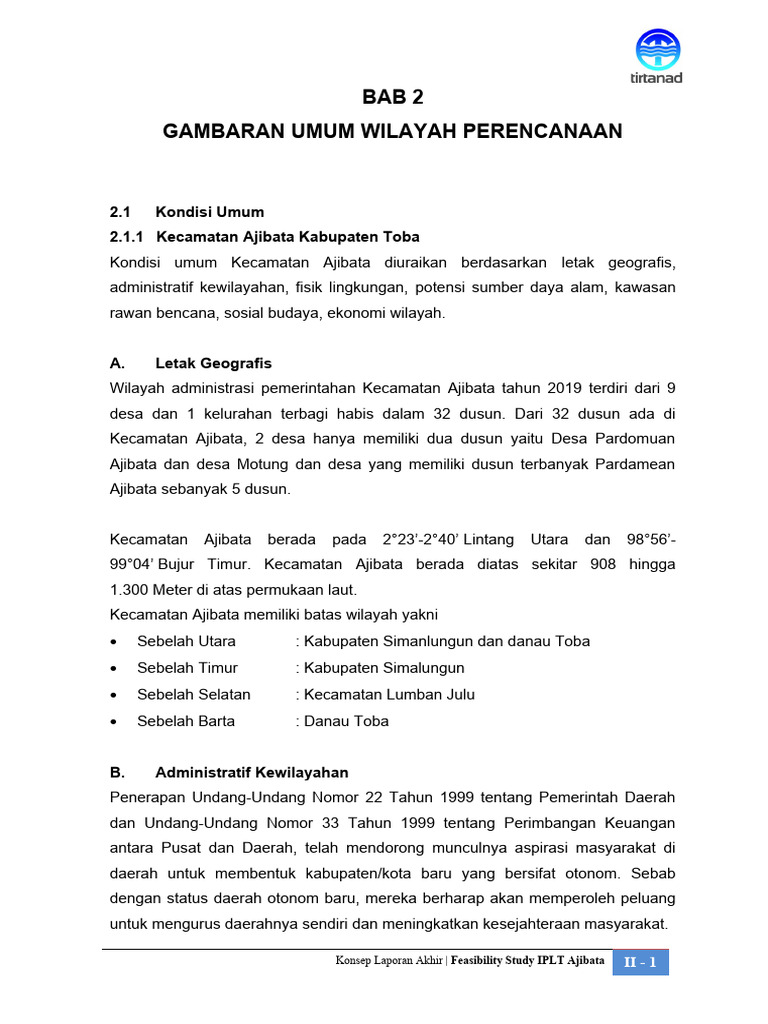 tirtanad

BAB 2

GAMBARAN UMUM WILAYAH PERENCANAAN

2.1 Kondisi Umum

2.1.1 Kecamatan Ajibata Kabupaten Toba

Kondisi umum Kecamatan Ajibata diuraikan berdasarkan letak geografis, administratif kewilayahan, fisik lingkungan, potensi sumber daya alam, kawasan rawan bencana, sosial budaya, ekonomi wilayah.

A. Letak Geografis

Wilayah administrasi pemerintahan Kecamatan Ajibata tahun 2019 terdiri dari 9 desa dan 1 kelurahan terbagi habis dalam 32 dusun. Dari 32 dusun ada di Kecamatan Ajibata, 2 desa hanya memiliki dua dusun yaitu Desa Pardomuan Ajibata dan desa Motung dan desa yang memiliki dusun terbanyak Pardamean Ajibata sebanyak 5 dusun.

Kecamatan Ajibata berada pada 2°23'-2°40' Lintang Utara dan 98°56'-99°04' Bujur Timur. Kecamatan Ajibata berada diatas sekitar 908 hingga 1.300 Meter di atas permukaan laut.

Kecamatan Ajibata memiliki batas wilayah yakni

• Sebelah Utara : Kabupaten Simanlungun dan danau Toba
• Sebelah Timur : Kabupaten Simalungun
• Sebelah Selatan : Kecamatan Lumban Julu
• Sebelah Barta : Danau Toba

B. Administratif Kewilayahan

Penerapan Undang-Undang Nomor 22 Tahun 1999 tentang Pemerintah Daerah dan Undang-Undang Nomor 33 Tahun 1999 tentang Perimbangan Keuangan antara Pusat dan Daerah, telah mendorong munculnya aspirasi masyarakat di daerah untuk membentuk kabupaten/kota baru yang bersifat otonom. Sebab dengan status daerah otonom baru, mereka berharap akan memperoleh peluang untuk mengurus daerahnya sendiri dan meningkatkan kesejahteraan masyarakat.

Konsep Laporan Akhir | Feasibility Study IPLT Ajibata II - 1